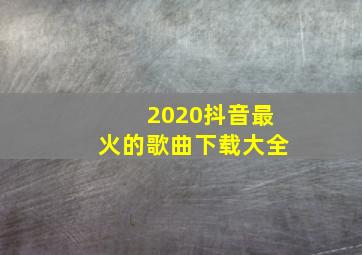 2020抖音最火的歌曲下载大全